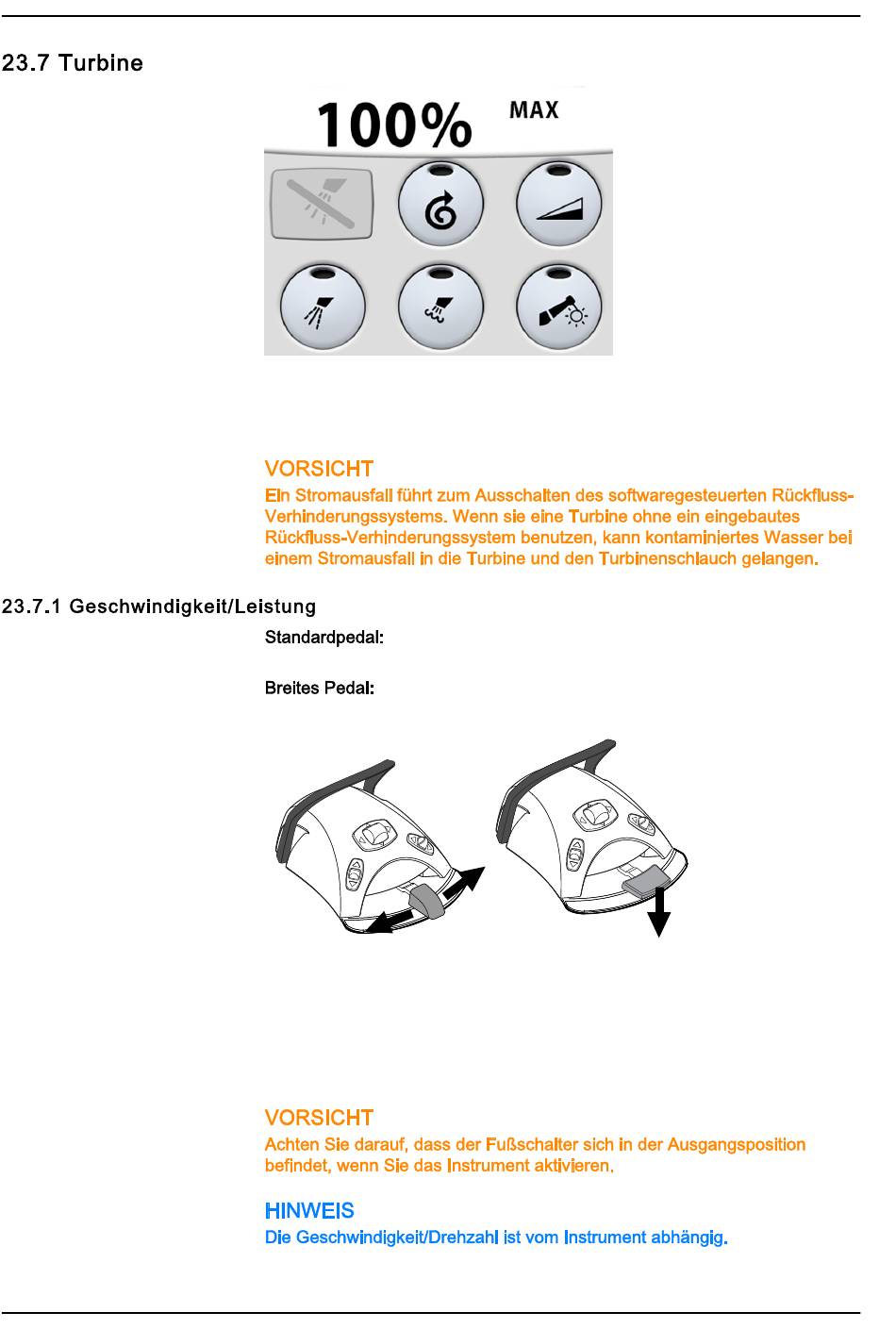 23.7 Turbine

100% MAX

VORSICHT
Ein Stromausfall führt zum Ausschalten des softwaregesteuerten Rückfluss-Verhinderungssystems. Wenn sie eine Turbine ohne ein eingebautes Rückfluss-Verhinderungssystem benutzen, kann kontaminiertes Wasser bei einem Stromausfall in die Turbine und den Turbinenschlauch gelangen.

23.7.1 Geschwindigkeit/Leistung

Standardpedal:

Breites Pedal:

VORSICHT
Achten Sie darauf, dass der Fußschalter sich in der Ausgangsposition befindet, wenn Sie das Instrument aktivieren.

HINWEIS
Die Geschwindigkeit/Drehzahl ist vom Instrument abhängig.